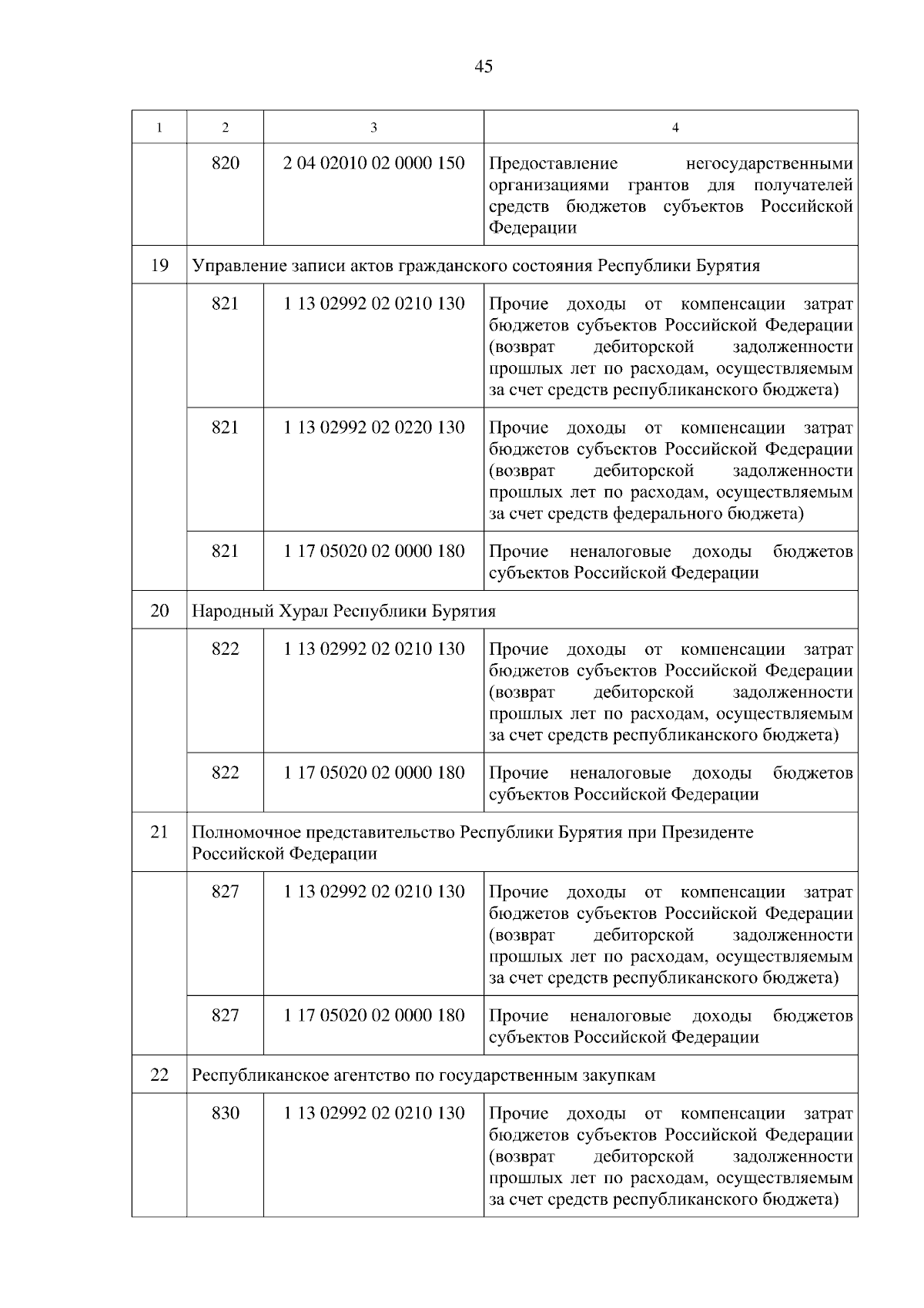 45

| 1 | 2 | 3 | 4 |
|---|---|---|---|
| | 820 | 2 04 02010 02 0000 150 | Предоставление негосударственными организациями грантов для получателей средств бюджетов субъектов Российской Федерации |
| 19 | Управление записи актов гражданского состояния Республики Бурятия | | |
| | 821 | 1 13 02992 02 0210 130 | Прочие доходы от компенсации затрат бюджетов субъектов Российской Федерации (возврат дебиторской задолженности прошлых лет по расходам, осуществляемым за счет средств республиканского бюджета) |
| | 821 | 1 13 02992 02 0220 130 | Прочие доходы от компенсации затрат бюджетов субъектов Российской Федерации (возврат дебиторской задолженности прошлых лет по расходам, осуществляемым за счет средств федерального бюджета) |
| | 821 | 1 17 05020 02 0000 180 | Прочие неналоговые доходы бюджетов субъектов Российской Федерации |
| 20 | Народный Хурал Республики Бурятия | | |
| | 822 | 1 13 02992 02 0210 130 | Прочие доходы от компенсации затрат бюджетов субъектов Российской Федерации (возврат дебиторской задолженности прошлых лет по расходам, осуществляемым за счет средств республиканского бюджета) |
| | 822 | 1 17 05020 02 0000 180 | Прочие неналоговые доходы бюджетов субъектов Российской Федерации |
| 21 | Полномочное представительство Республики Бурятия при Президенте Российской Федерации | | |
| | 827 | 1 13 02992 02 0210 130 | Прочие доходы от компенсации затрат бюджетов субъектов Российской Федерации (возврат дебиторской задолженности прошлых лет по расходам, осуществляемым за счет средств республиканского бюджета) |
| | 827 | 1 17 05020 02 0000 180 | Прочие неналоговые доходы бюджетов субъектов Российской Федерации |
| 22 | Республиканское агентство по государственным закупкам | | |
| | 830 | 1 13 02992 02 0210 130 | Прочие доходы от компенсации затрат бюджетов субъектов Российской Федерации (возврат дебиторской задолженности прошлых лет по расходам, осуществляемым за счет средств республиканского бюджета) |